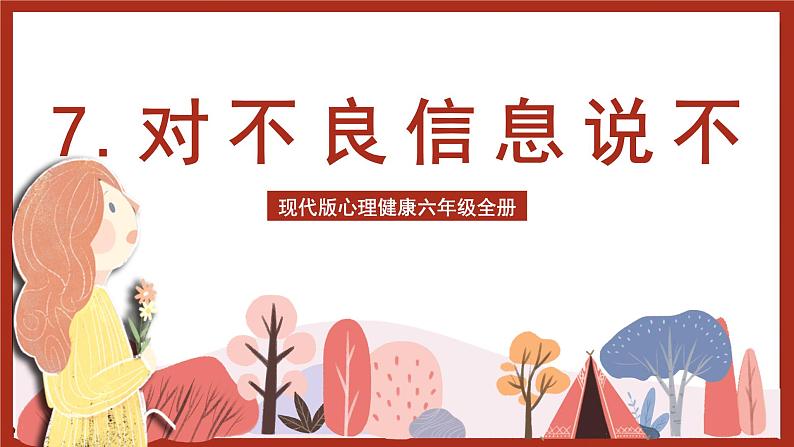 7. 对不良信息说不

现代版心理健康六年级全册